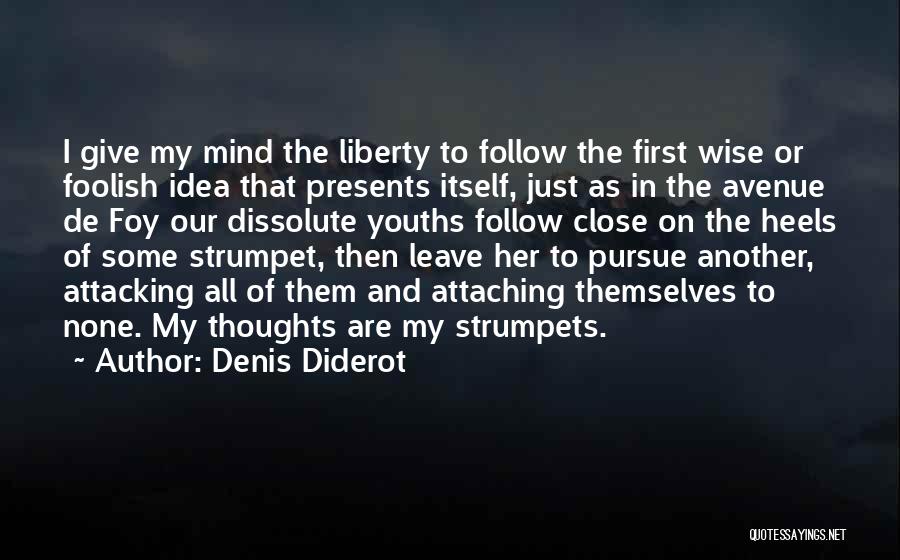 I give my mind the liberty to follow the first wise or foolish idea that presents itself, just as in the avenue de Foy our dissolute youths follow close on the heels of some strumpet, then leave her to pursue another, attacking all of them and attaching themselves to none. My thoughts are my strumpets.

~ Author: Denis Diderot

QUOTESSAYINGS.NET